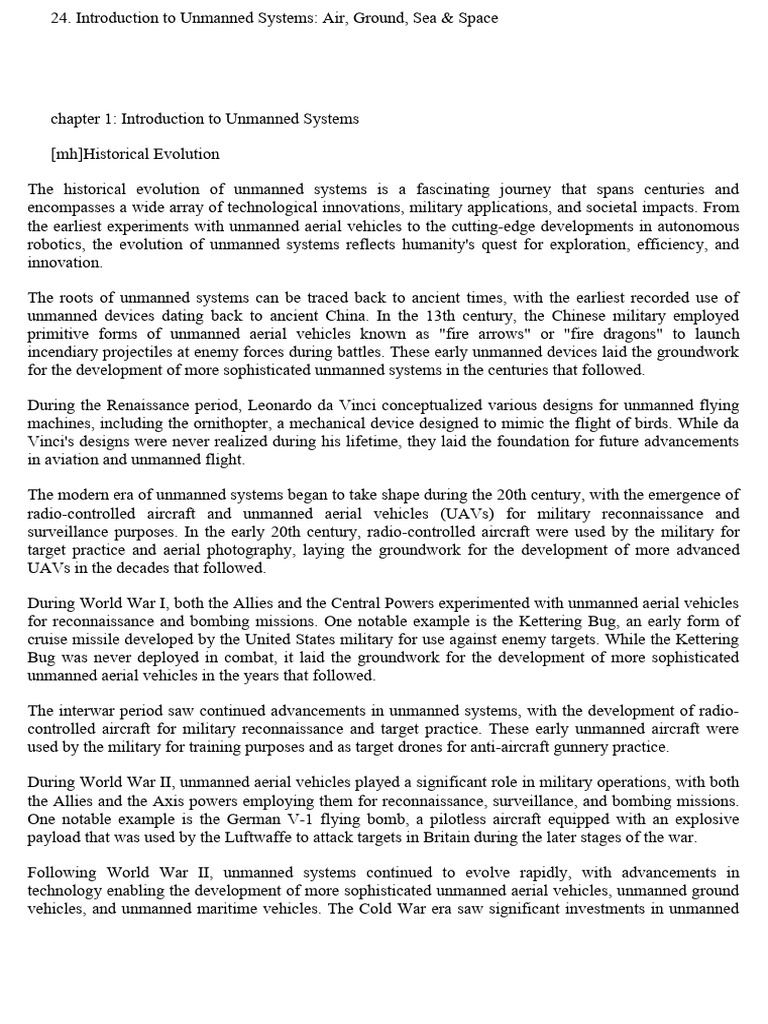 24. Introduction to Unmanned Systems: Air, Ground, Sea & Space

chapter 1: Introduction to Unmanned Systems

[mh]Historical Evolution

The historical evolution of unmanned systems is a fascinating journey that spans centuries and encompasses a wide array of technological innovations, military applications, and societal impacts. From the earliest experiments with unmanned aerial vehicles to the cutting-edge developments in autonomous robotics, the evolution of unmanned systems reflects humanity's quest for exploration, efficiency, and innovation.

The roots of unmanned systems can be traced back to ancient times, with the earliest recorded use of unmanned devices dating back to ancient China. In the 13th century, the Chinese military employed primitive forms of unmanned aerial vehicles known as "fire arrows" or "fire dragons" to launch incendiary projectiles at enemy forces during battles. These early unmanned devices laid the groundwork for the development of more sophisticated unmanned systems in the centuries that followed.

During the Renaissance period, Leonardo da Vinci conceptualized various designs for unmanned flying machines, including the ornithopter, a mechanical device designed to mimic the flight of birds. While da Vinci's designs were never realized during his lifetime, they laid the foundation for future advancements in aviation and unmanned flight.

The modern era of unmanned systems began to take shape during the 20th century, with the emergence of radio-controlled aircraft and unmanned aerial vehicles (UAVs) for military reconnaissance and surveillance purposes. In the early 20th century, radio-controlled aircraft were used by the military for target practice and aerial photography, laying the groundwork for the development of more advanced UAVs in the decades that followed.

During World War I, both the Allies and the Central Powers experimented with unmanned aerial vehicles for reconnaissance and bombing missions. One notable example is the Kettering Bug, an early form of cruise missile developed by the United States military for use against enemy targets. While the Kettering Bug was never deployed in combat, it laid the groundwork for the development of more sophisticated unmanned aerial vehicles in the years that followed.

The interwar period saw continued advancements in unmanned systems, with the development of radio-controlled aircraft for military reconnaissance and target practice. These early unmanned aircraft were used by the military for training purposes and as target drones for anti-aircraft gunnery practice.

During World War II, unmanned aerial vehicles played a significant role in military operations, with both the Allies and the Axis powers employing them for reconnaissance, surveillance, and bombing missions. One notable example is the German V-1 flying bomb, a pilotless aircraft equipped with an explosive payload that was used by the Luftwaffe to attack targets in Britain during the later stages of the war.

Following World War II, unmanned systems continued to evolve rapidly, with advancements in technology enabling the development of more sophisticated unmanned aerial vehicles, unmanned ground vehicles, and unmanned maritime vehicles. The Cold War era saw significant investments in unmanned